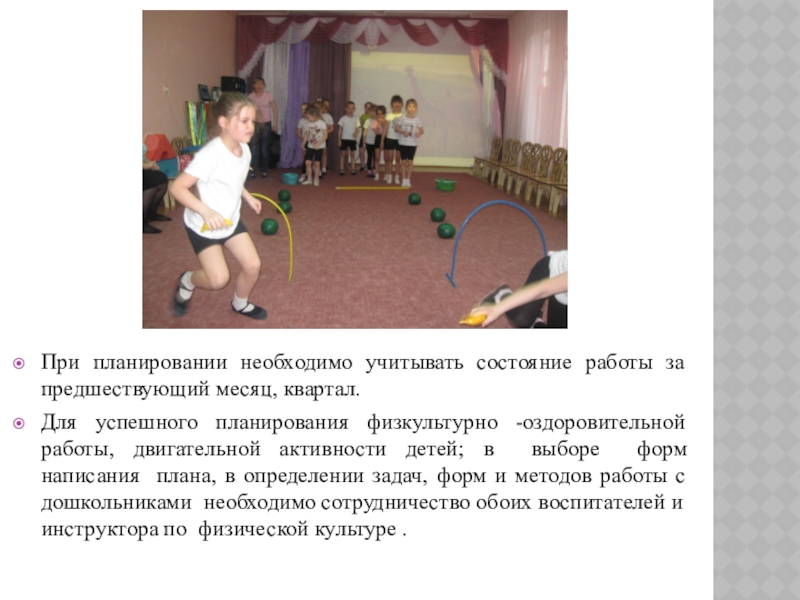 При планировании необходимо учитывать состояние работы за предшествующий месяц, квартал.

Для успешного планирования физкультурно -оздоровительной работы, двигательной активности детей; в выборе форм написания плана, в определении задач, форм и методов работы с дошкольниками необходимо сотрудничество обоих воспитателей и инструктора по физической культуре .